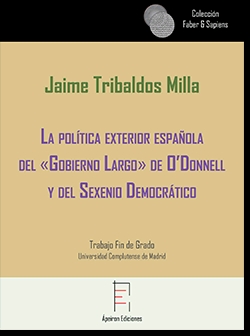 Colección
Faber & Sapiens

Jaime Tribaldos Milla

La política exterior española del «Gobierno Largo» de O'Donnell y del Sexenio Democrático

Trabajo Fin de Grado
Universidad Complutense de Madrid

Ápeiron Ediciones